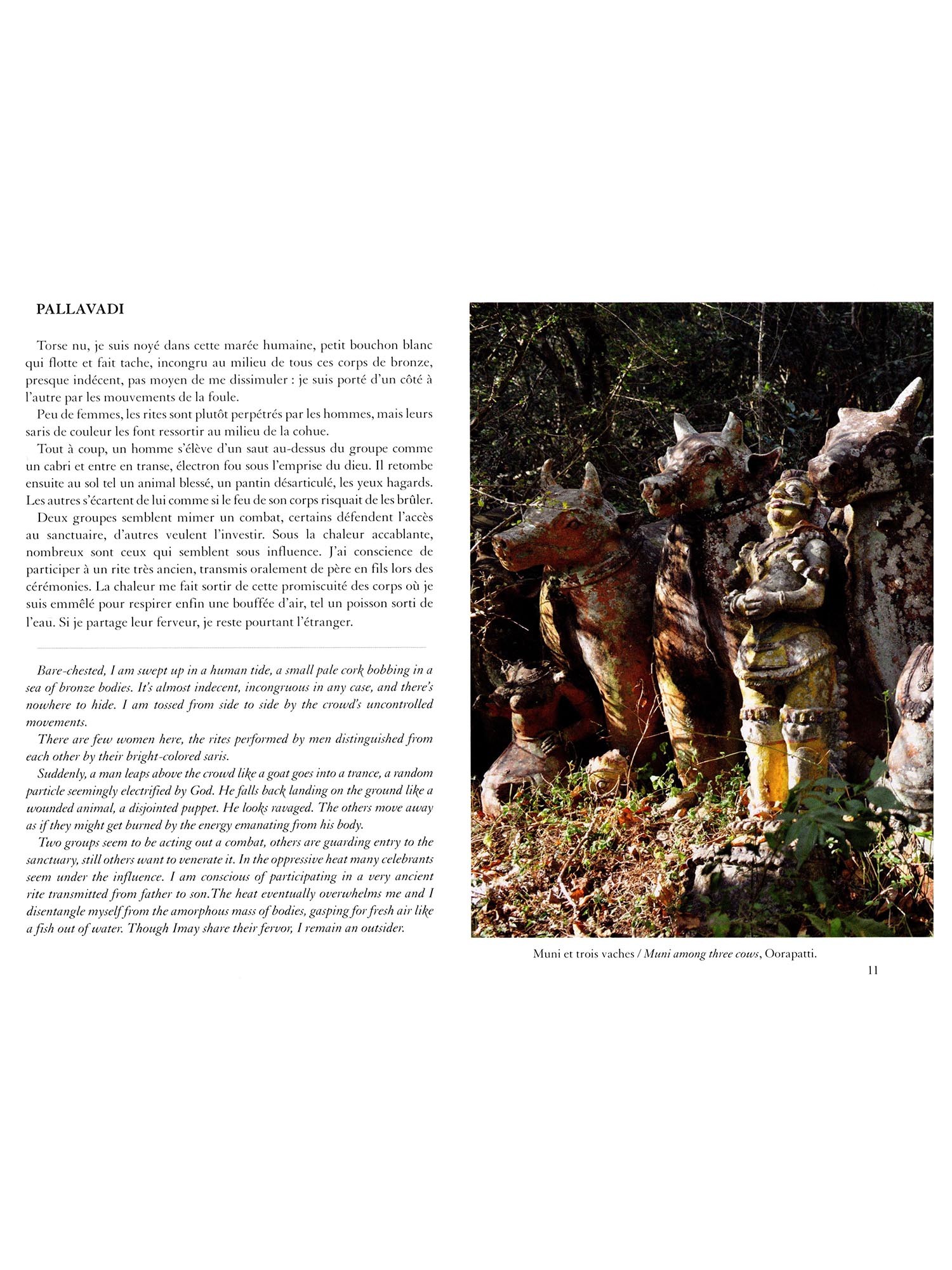 PALLAVADI

Torse nu, je suis noyé dans cette marée humaine, petit bouchon blanc qui flotte et fait tache, incongru au milieu de tous ces corps de bronze, presque indécent, pas moyen de me dissimuler : je suis porté d'un côté à l'autre par les mouvements de la foule.

Peu de femmes, les rites sont plutôt perpétrés par les hommes, mais leurs saris de couleur les font ressortir au milieu de la cohue.

Tout à coup, un homme s'élève d'un saut au-dessus du groupe comme un cabri et entre en transe, électron fou sous l'emprise du dieu. Il retombe ensuite au sol tel un animal blessé, un pantin désarticulé, les yeux hagards. Les autres s'écartent de lui comme si le feu de son corps risquait de les brûler.

Deux groupes semblent mimer un combat, certains défendent l'accès au sanctuaire, d'autres veulent l'investir. Sous la chaleur accablante, nombreux sont ceux qui semblent sous influence. J'ai conscience de participer à un rite très ancien, transmis oralement de père en fils lors des cérémonies. La chaleur me fait sortir de cette promiscuité des corps où je suis emmêlé pour respirer enfin une bouffée d'air, tel un poisson sorti de l'eau. Si je partage leur ferveur, je reste pourtant l'étranger.

Bare-chested, I am swept up in a human tide, a small pale cork bobbing in a sea of bronze bodies. It's almost indecent, incongruous in any case, and there's nowhere to hide. I am tossed from side to side by the crowd's uncontrolled movements.

There are few women here, the rites performed by men distinguished from each other by their bright-colored saris.

Suddenly, a man leaps above the crowd like a goat goes into a trance, a random particle seemingly electrified by God. He falls back landing on the ground like a wounded animal, a disjointed puppet. He looks ravaged. The others move away as if they might get burned by the energy emanating from his body.

Two groups seem to be acting out a combat, others are guarding entry to the sanctuary, still others want to venerate it. In the oppressive heat many celebrants seem under the influence. I am conscious of participating in a very ancient rite transmitted from father to son.The heat eventually overwhelms me and I disentangle myself from the amorphous mass of bodies, gasping for fresh air like a fish out of water. Though Imay share their fervor, I remain an outsider.

Muni et trois vaches / Muni among three cows, Oorapatti.

11